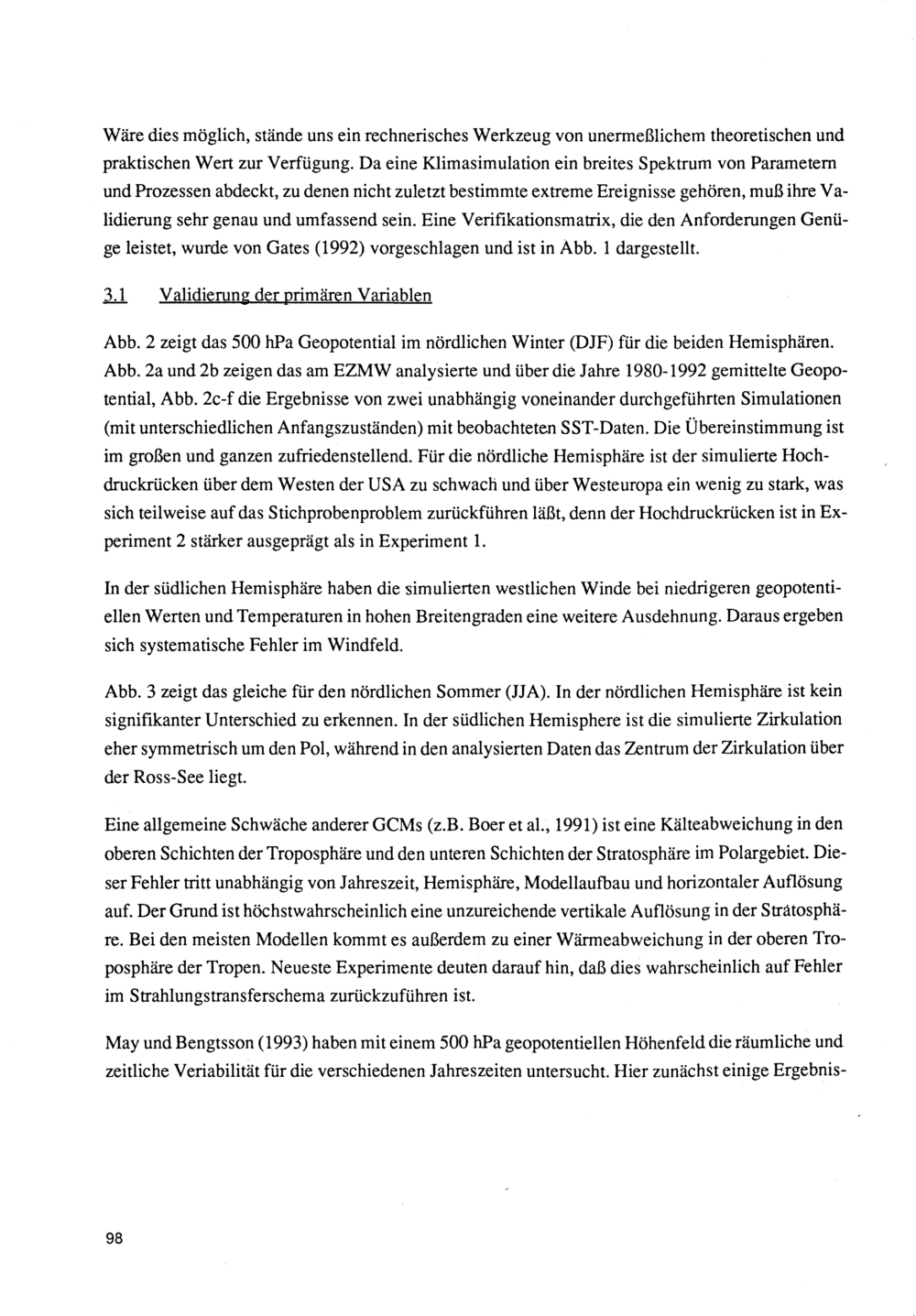 Wäre dies möglich, stände uns ein rechnerisches Werkzeug von unermeßlichem theoretischen und praktischen Wert zur Verfügung. Da eine Klimasimulation ein breites Spektrum von Parametern und Prozessen abdeckt, zu denen nicht zuletzt bestimmte extreme Ereignisse gehören, muß ihre Validierung sehr genau und umfassend sein. Eine Verifikationsmatrix, die den Anforderungen Genüge leistet, wurde von Gates (1992) vorgeschlagen und ist in Abb. 1 dargestellt.

3.1 Validierung der primären Variablen

Abb. 2 zeigt das 500 hPa Geopotential im nördlichen Winter (DJF) für die beiden Hemisphären. Abb. 2a und 2b zeigen das am EZMW analysierte und über die Jahre 1980-1992 gemittelte Geopotential, Abb. 2c-f die Ergebnisse von zwei unabhängig voneinander durchgeführten Simulationen (mit unterschiedlichen Anfangszuständen) mit beobachteten SST-Daten. Die Übereinstimmung ist im großen und ganzen zufriedenstellend. Für die nördliche Hemisphäre ist der simulierte Hochdruckrücken über dem Westen der USA zu schwach und über Westeuropa ein wenig zu stark, was sich teilweise auf das Stichprobenproblem zurückführen läßt, denn der Hochdruckrücken ist in Experiment 2 stärker ausgeprägt als in Experiment 1.

In der südlichen Hemisphäre haben die simulierten westlichen Winde bei niedrigeren geopotentiellen Werten und Temperaturen in hohen Breitengraden eine weitere Ausdehnung. Daraus ergeben sich systematische Fehler im Windfeld.

Abb. 3 zeigt das gleiche für den nördlichen Sommer (JJA). In der nördlichen Hemisphäre ist kein signifikanter Unterschied zu erkennen. In der südlichen Hemisphere ist die simulierte Zirkulation eher symmetrisch um den Pol, während in den analysierten Daten das Zentrum der Zirkulation über der Ross-See liegt.

Eine allgemeine Schwäche anderer GCMs (z.B. Boer et al., 1991) ist eine Kälteabweichung in den oberen Schichten der Troposphäre und den unteren Schichten der Stratosphäre im Polargebiet. Dieser Fehler tritt unabhängig von Jahreszeit, Hemisphäre, Modellaufbau und horizontaler Auflösung auf. Der Grund ist höchstwahrscheinlich eine unzureichende vertikale Auflösung in der Stratosphäre. Bei den meisten Modellen kommt es außerdem zu einer Wärmeabweichung in der oberen Troposphäre der Tropen. Neueste Experimente deuten darauf hin, daß dies wahrscheinlich auf Fehler im Strahlungstransferschema zurückzuführen ist.

May und Bengtsson (1993) haben mit einem 500 hPa geopotentiellen Höhenfeld die räumliche und zeitliche Veriabilität für die verschiedenen Jahreszeiten untersucht. Hier zunächst einige Ergebnis-

98